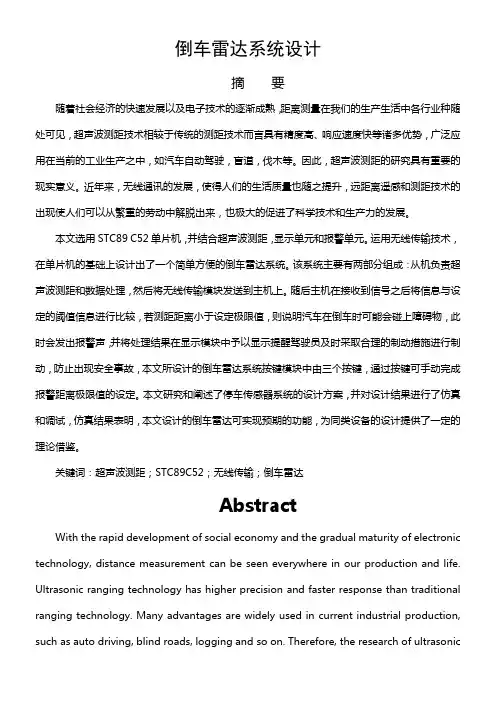 倒车雷达系统设计

摘　要

随着社会经济的快速发展以及电子技术的逐渐成熟，距离测量在我们的生产生活中各行业种随处可见，超声波测距技术相较于传统的测距技术而言具有精度高、响应速度快等诸多优势，广泛应用在当前的工业生产之中，如汽车自动驾驶，盲道，伐木等。因此，超声波测距的研究具有重要的现实意义。近年来，无线通讯的发展，使得人们的生活质量也随之提升，远距离遥感和测距技术的出现使人们可以从繁重的劳动中解脱出来，也极大的促进了科学技术和生产力的发展。

本文选用 STC89 C52 单片机，并结合超声波测距，显示单元和报警单元。运用无线传输技术，在单片机的基础上设计出了一个简单方便的倒车雷达系统。该系统主要有两部分组成：从机负责超声波测距和数据处理，然后将无线传输模块发送到主机上。随后主机在接收到信号之后将信息与设定的阈值信息进行比较，若测距距离小于设定极限值，则说明汽车在倒车时可能会碰上障碍物，此时会发出报警声，并将处理结果在显示模块中予以显示提醒驾驶员及时采取合理的制动措施进行制动，防止出现安全事故，本文所设计的倒车雷达系统按键模块中由三个按键，通过按键可手动完成报警距离极限值的设定。本文研究和阐述了停车传感器系统的设计方案，并对设计结果进行了仿真和调试，仿真结果表明，本文设计的倒车雷达可实现预期的功能，为同类设备的设计提供了一定的理论借鉴。

关键词：超声波测距；STC89C52；无线传输；倒车雷达

Abstract

With the rapid development of social economy and the gradual maturity of electronic technology, distance measurement can be seen everywhere in our production and life. Ultrasonic ranging technology has higher precision and faster response than traditional ranging technology. Many advantages are widely used in current industrial production, such as auto driving, blind roads, logging and so on. Therefore, the research of ultrasonic